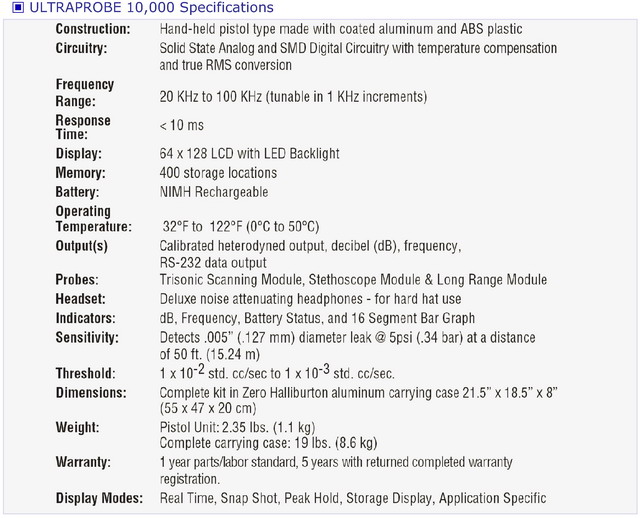 ULTRAPROBE 10,000 Specifications

| | |
|---|---|
| Construction: | Hand-held pistol type made with coated aluminum and ABS plastic |
| Circuitry: | Solid State Analog and SMD Digital Circuitry with temperature compensation and true RMS conversion |
| Frequency Range: | 20 KHz to 100 KHz (tunable in 1 KHz increments) |
| Response Time: | < 10 ms |
| Display: | 64 x 128 LCD with LED Backlight |
| Memory: | 400 storage locations |
| Battery: | NIMH Rechargeable |
| Operating Temperature: | 32°F to 122°F (0°C to 50°C) |
| Output(s) | Calibrated heterodyned output, decibel (dB), frequency, RS-232 data output |
| Probes: | Trisonic Scanning Module, Stethoscope Module & Long Range Module |
| Headset: | Deluxe noise attenuating headphones - for hard hat use |
| Indicators: | dB, Frequency, Battery Status, and 16 Segment Bar Graph |
| Sensitivity: | Detects .005" (.127 mm) diameter leak @ 5psi (.34 bar) at a distance of 50 ft. (15.24 m) |
| Threshold: | 1 x $10^{-2}$ std. cc/sec to 1 x $10^{-3}$ std. cc/sec. |
| Dimensions: | Complete kit in Zero Halliburton aluminum carrying case 21.5" x 18.5" x 8" (55 x 47 x 20 cm) |
| Weight: | Pistol Unit: 2.35 lbs. (1.1 kg) Complete carrying case: 19 lbs. (8.6 kg) |
| Warranty: | 1 year parts/labor standard, 5 years with returned completed warranty registration. |
| Display Modes: | Real Time, Snap Shot, Peak Hold, Storage Display, Application Specific |